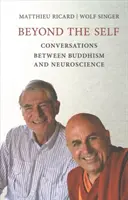 MATTHIEU RICARD | WOLF SINGER

BEYOND THE SELF

CONVERSATIONS BETWEEN BUDDHISM AND NEUROSCIENCE